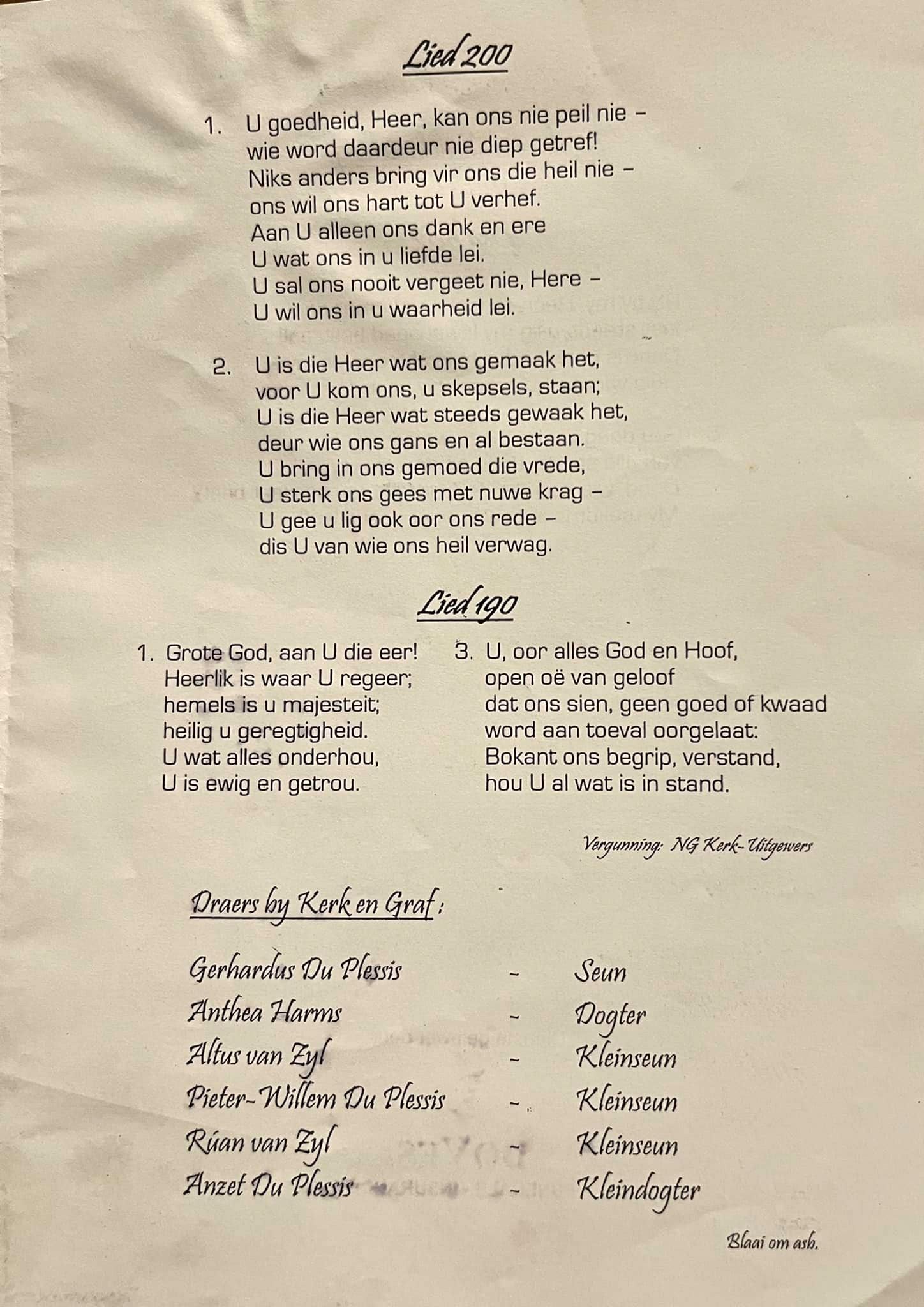 Lied 200

1. U goedheid, Heer, kan ons nie peil nie -
wie word daardeur nie diep getref!
Niks anders bring vir ons die heil nie -
ons wil ons hart tot U verhef.
Aan U alleen ons dank en ere
U wat ons in u liefde lei.
U sal ons nooit vergeet nie, Here -
U wil ons in u waarheid lei.

2. U is die Heer wat ons gemaak het,
voor U kom ons, u skepsels, staan;
U is die Heer wat steeds gewaak het,
deur wie ons gans en al bestaan.
U bring in ons gemoed die vrede,
U sterk ons gees met nuwe krag -
U gee u lig ook oor ons rede -
dis U van wie ons heil verwag.

Lied 190

1. Grote God, aan U die eer!
Heerlik is waar U regeer;
hemels is u majesteit;
heilig u geregtigheid.
U wat alles onderhou,
U is ewig en getrou.

3. U, oor alles God en Hoof,
open oë van geloof
dat ons sien, geen goed of kwaad
word aan toeval oorgelaat:
Bokant ons begrip, verstand,
hou U al wat is in stand.

Vergunning: NG Kerk-Uitgewers

Draers by Kerk en Graf:

Gerhardus Du Plessis - Seun
Anthea Harms - Dogter
Altus van Zyl - Kleinseun
Pieter-Willem Du Plessis - Kleinseun
Rúan van Zyl - Kleinseun
Anzet Du Plessis - Kleindogter

Blaai om asb.